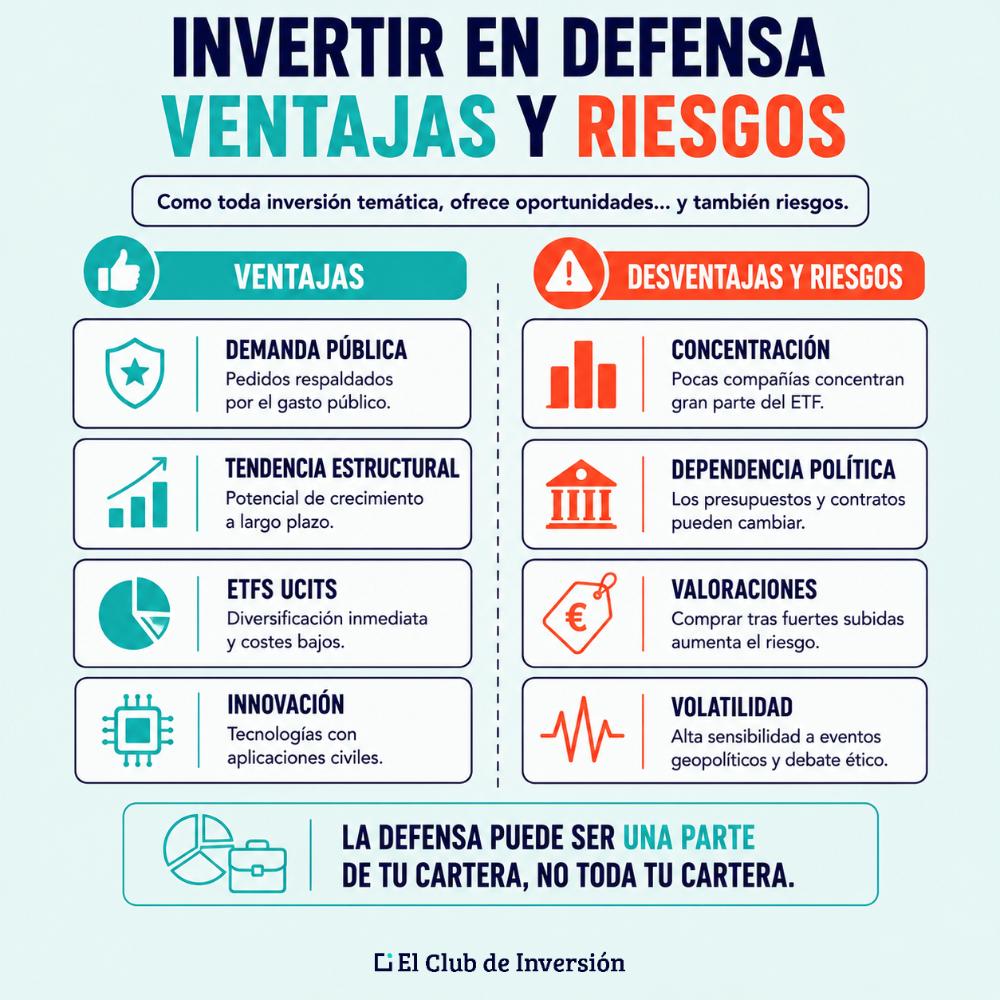 INVERTIR EN DEFENSA
VENTAJAS Y RIESGOS

Como toda inversión temática, ofrece oportunidades... y también riesgos.

VENTAJAS

DEMANDA PÚBLICA
Pedidos respaldados por el gasto público.

TENDENCIA ESTRUCTURAL
Potencial de crecimiento a largo plazo.

ETFS UCITS
Diversificación inmediata y costes bajos.

INNOVACIÓN
Tecnologías con aplicaciones civiles.

DESVENTAJAS Y RIESGOS

CONCENTRACIÓN
Pocas compañías concentran gran parte del ETF.

DEPENDENCIA POLÍTICA
Los presupuestos y contratos pueden cambiar.

VALORACIONES
Comprar tras fuertes subidas aumenta el riesgo.

VOLATILIDAD
Alta sensibilidad a eventos geopolíticos y debate ético.

LA DEFENSA PUEDE SER UNA PARTE DE TU CARTERA, NO TODA TU CARTERA.

El Club de Inversión